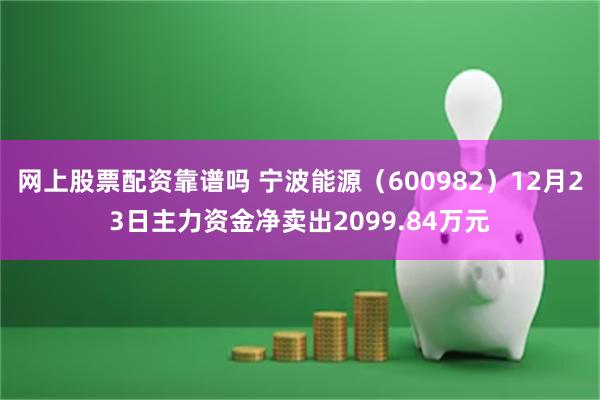 网上股票配资靠谱吗 宁波能源（600982）12月23日主力资金净卖出2099.84万元